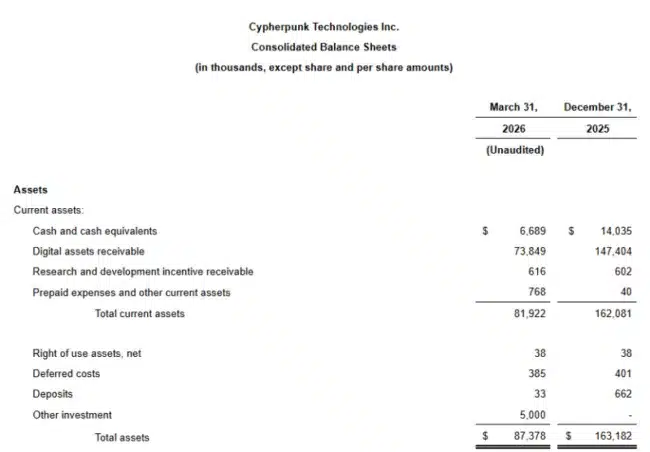 Cypherpunk Technologies Inc.
Consolidated Balance Sheets
(in thousands, except share and per share amounts)

| | March 31, 2026 (Unaudited) | December 31, 2025 |
|---|---|---|
| **Assets** | | |
| Current assets: | | |
| Cash and cash equivalents | $ 6,689 | $ 14,035 |
| Digital assets receivable | 73,849 | 147,404 |
| Research and development incentive receivable | 616 | 602 |
| Prepaid expenses and other current assets | 768 | 40 |
| Total current assets | 81,922 | 162,081 |
| Right of use assets, net | 38 | 38 |
| Deferred costs | 385 | 401 |
| Deposits | 33 | 662 |
| Other investment | 5,000 | - |
| Total assets | $ 87,378 | $ 163,182 |